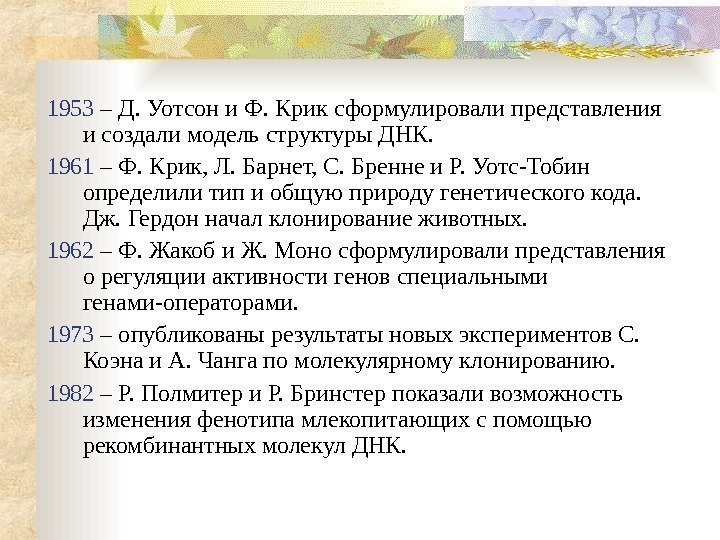 1953 – Д. Уотсон и Ф. Крик сформулировали представления и создали модель структуры ДНК.

1961 – Ф. Крик, Л. Барнет, С. Бренне и Р. Уотс-Тобин определили тип и общую природу генетического кода. Дж. Гердон начал клонирование животных.

1962 – Ф. Жакоб и Ж. Моно сформулировали представления о регуляции активности генов специальными генами-операторами.

1973 – опубликованы результаты новых экспериментов С. Коэна и А. Чанга по молекулярному клонированию.

1982 – Р. Полмитер и Р. Бринстер показали возможность изменения фенотипа млекопитающих с помощью рекомбинантных молекул ДНК.